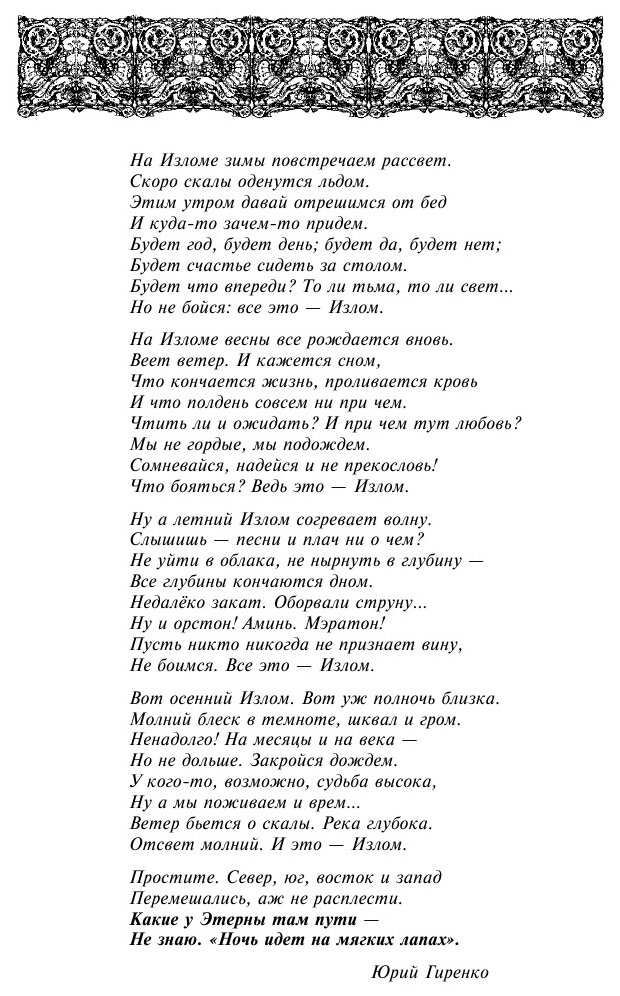 На Изломе зимы повстречаем рассвет.
Скоро скалы оденутся льдом.
Этим утром давай отрешимся от бед
И куда-то зачем-то придем.
Будет год, будет день; будет да, будет нет;
Будет счастье сидеть за столом.
Будет что впереди? То ли тьма, то ли свет...
Но не бойся: все это — Излом.

На Изломе весны все рождается вновь.
Веет ветер. И кажется сном,
Что кончается жизнь, проливается кровь
И что полдень совсем ни при чем.
Чтить ли и ожидать? И при чем тут любовь?
Мы не гордые, мы подождем.
Сомневайся, надейся и не прекословь!
Что бояться? Ведь это — Излом.

Ну а летний Излом согревает волну.
Слышишь — песни и плач ни о чем?
Не уйти в облака, не нырнуть в глубину —
Все глубины кончаются дном.
Недалёко закат. Оборвали струну...
Ну и орстон! Аминь. Мэратон!
Пусть никто никогда не признает вину,
Не боимся. Все это — Излом.

Вот осенний Излом. Вот уж полночь близка.
Молний блеск в темноте, шквал и гром.
Ненадолго! На месяцы и на века —
Но не дольше. Закройся дождем.
У кого-то, возможно, судьба высока,
Ну а мы поживаем и врем...
Ветер бьется о скалы. Река глубока.
Отсвет молний. И это — Излом.

Простите. Север, юг, восток и запад
Перемешались, аж не расплести.
Какие у Этерны там пути —
Не знаю. «Ночь идет на мягких лапах».

Юрий Гиренко